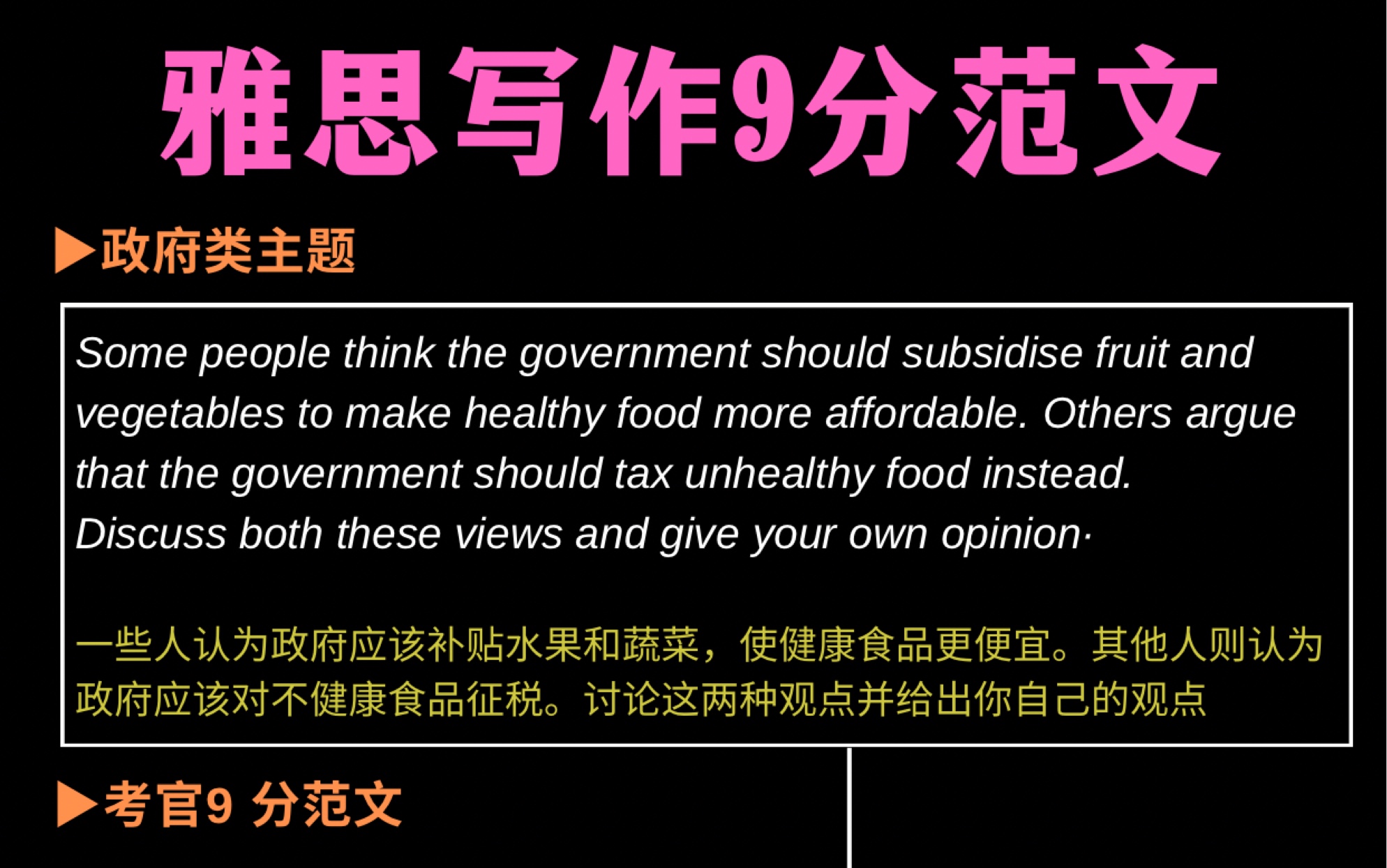 雅思写作9分范文

▶政府类主题

Some people think the government should subsidise fruit and vegetables to make healthy food more affordable. Others argue that the government should tax unhealthy food instead.
Discuss both these views and give your own opinion·

一些人认为政府应该补贴水果和蔬菜，使健康食品更便宜。其他人则认为政府应该对不健康食品征税。讨论这两种观点并给出你自己的观点

▶考官9 分范文